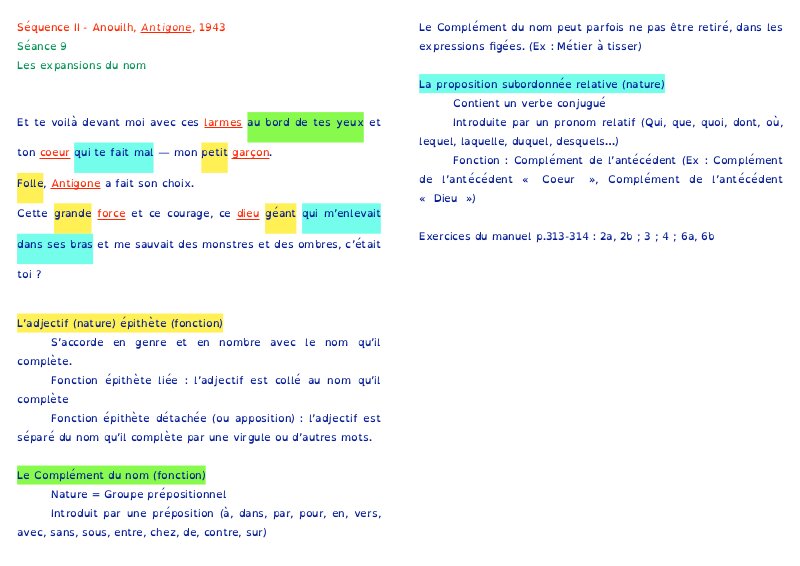 Séquence II - Anouilh, Antigone, 1943
Séance 9
Les expansions du nom

Et te voilà devant moi avec ces larmes au bord de tes yeux et ton coeur qui te fait mal — mon petit garçon.

Folle, Antigone a fait son choix.

Cette grande force et ce courage, ce dieu géant qui m'enlevait dans ses bras et me sauvait des monstres et des ombres, c'était toi ?

L'adjectif (nature) épithète (fonction)

S'accorde en genre et en nombre avec le nom qu'il complète.

Fonction épithète liée : l'adjectif est collé au nom qu'il complète

Fonction épithète détachée (ou apposition) : l'adjectif est séparé du nom qu'il complète par une virgule ou d'autres mots.

Le Complément du nom (fonction)

Nature = Groupe prépositionnel

Introduit par une préposition (à, dans, par, pour, en, vers, avec, sans, sous, entre, chez, de, contre, sur)

Le Complément du nom peut parfois ne pas être retiré, dans les expressions figées. (Ex : Métier à tisser)

La proposition subordonnée relative (nature)

Contient un verbe conjugué

Introduite par un pronom relatif (Qui, que, quoi, dont, où, lequel, laquelle, duquel, desquels…)

Fonction : Complément de l'antécédent (Ex : Complément de l'antécédent « Coeur », Complément de l'antécédent « Dieu »)

Exercices du manuel p.313-314 : 2a, 2b ; 3 ; 4 ; 6a, 6b